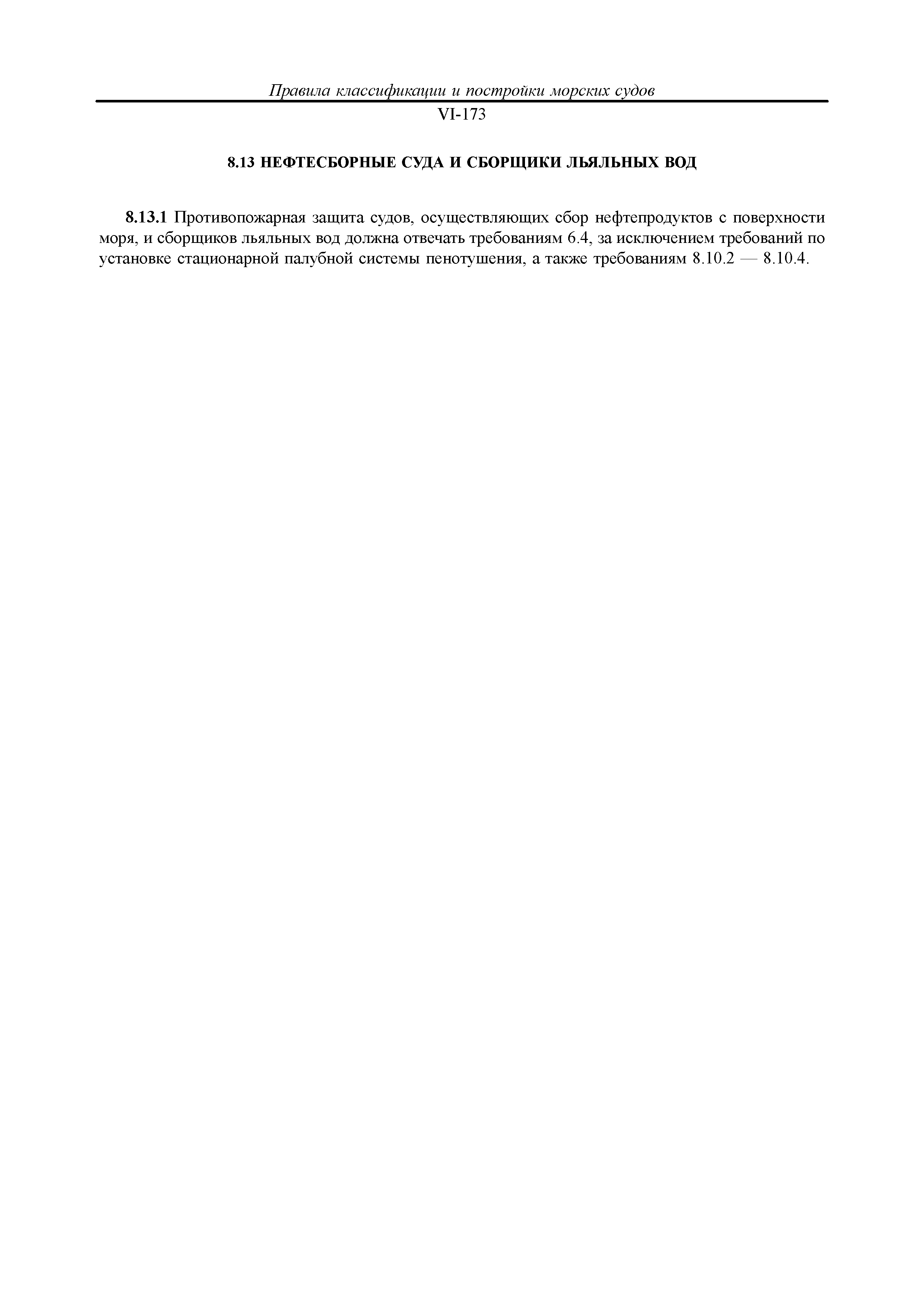 Правила классификации и постройки морских судов

VI-173

8.13 НЕФТЕСБОРНЫЕ СУДА И СБОРЩИКИ ЛЬЯЛЬНЫХ ВОД

8.13.1 Противопожарная защита судов, осуществляющих сбор нефтепродуктов с поверхности моря, и сборщиков льяльных вод должна отвечать требованиям 6.4, за исключением требований по установке стационарной палубной системы пенотушения, а также требованиям 8.10.2 — 8.10.4.